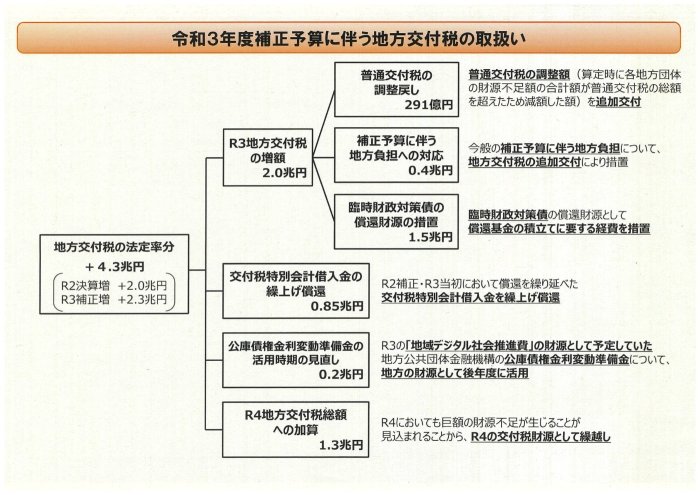 令和３年度補正予算に伴う地方交付税の取扱い

地方交付税の法定率分
＋４.３兆円
R2決算増　+2.0兆円
R3補正増　+2.3兆円

R3地方交付税の増額
2.0兆円

普通交付税の調整戻し
291億円

普通交付税の調整額（算定時に各地方団体の財源不足額の合計額が普通交付税の総額を超えたため減額した額）を追加交付

補正予算に伴う地方負担への対応
0.4兆円

今般の補正予算に伴う地方負担について、地方交付税の追加交付により措置

臨時財政対策債の償還財源の措置
1.5兆円

臨時財政対策債の償還財源として償還基金の積立てに要する経費を措置

交付税特別会計借入金の繰上げ償還
0.85兆円

R2補正・R3当初において償還を繰り延べた交付税特別会計借入金を繰上げ償還

公庫債権金利変動準備金の活用時期の見直し
0.2兆円

R3の「地域デジタル社会推進費」の財源として予定していた地方公共団体金融機構の公庫債権金利変動準備金について、地方の財源として後年度に活用

R4地方交付税総額への加算
1.3兆円

R4においても巨額の財源不足が生じることが見込まれることから、R4の交付税財源として繰越し